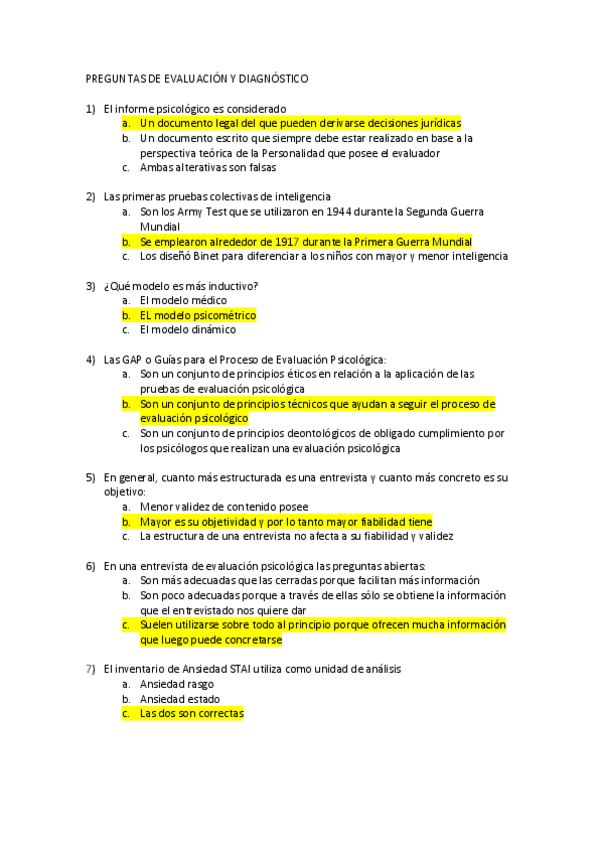 PREGUNTAS DE EVALUACIÓN Y DIAGNÓSTICO

1) El informe psicológico es considerado
a. Un documento legal del que pueden derivarse decisiones jurídicas
b. Un documento escrito que siempre debe estar realizado en base a la perspectiva teórica de la Personalidad que posee el evaluador
c. Ambas alterativas son falsas

2) Las primeras pruebas colectivas de inteligencia
a. Son los Army Test que se utilizaron en 1944 durante la Segunda Guerra Mundial
b. Se emplearon alrededor de 1917 durante la Primera Guerra Mundial
c. Los diseñó Binet para diferenciar a los niños con mayor y menor inteligencia

3) ¿Qué modelo es más inductivo?
a. El modelo médico
b. EL modelo psicométrico
c. El modelo dinámico

4) Las GAP o Guías para el Proceso de Evaluación Psicológica:
a. Son un conjunto de principios éticos en relación a la aplicación de las pruebas de evaluación psicológica
b. Son un conjunto de principios técnicos que ayudan a seguir el proceso de evaluación psicológico
c. Son un conjunto de principios deontológicos de obligado cumplimiento por los psicólogos que realizan una evaluación psicológica

5) En general, cuanto más estructurada es una entrevista y cuanto más concreto es su objetivo:
a. Menor validez de contenido posee
b. Mayor es su objetividad y por lo tanto mayor fiabilidad tiene
c. La estructura de una entrevista no afecta a su fiabilidad y validez

6) En una entrevista de evaluación psicológica las preguntas abiertas:
a. Son más adecuadas que las cerradas porque facilitan más información
b. Son poco adecuadas porque a través de ellas sólo se obtiene la información que el entrevistado nos quiere dar
c. Suelen utilizarse sobre todo al principio porque ofrecen mucha información que luego puede concretarse

7) El inventario de Ansiedad STAI utiliza como unidad de análisis
a. Ansiedad rasgo
b. Ansiedad estado
c. Las dos son correctas